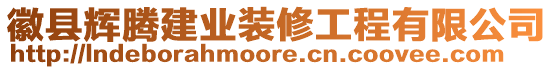 徽县辉腾建业装修工程有限公司
http://lndeborahmoore.cn.coovee.com